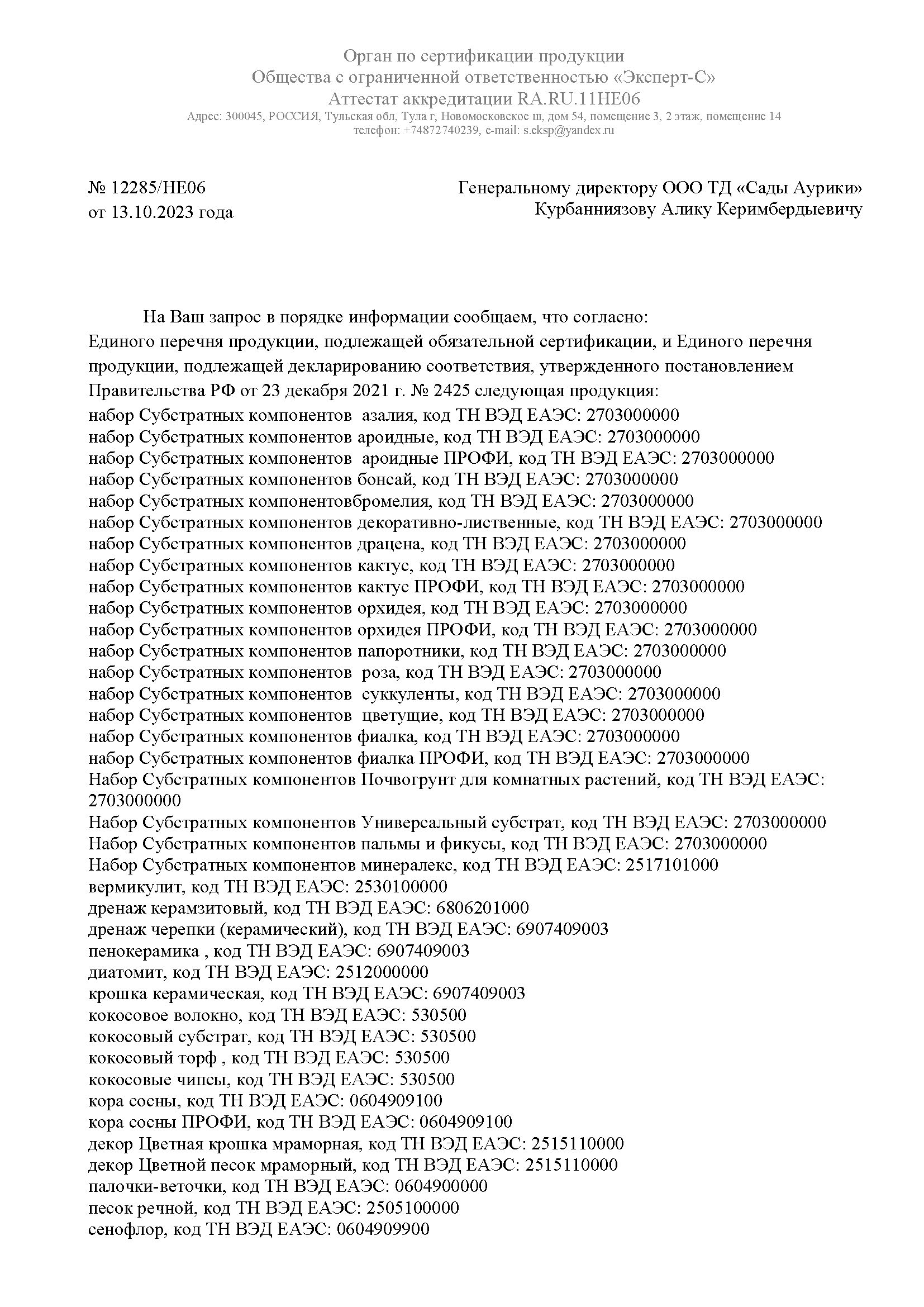 Орган по сертификации продукции
Общества с ограниченной ответственностью «Эксперт-С»
Аттестат аккредитации RA.RU.11НЕ06
Адрес: 300045, РОССИЯ, Тульская обл, Тула г, Новомосковское ш, дом 54, помещение 3, 2 этаж, помещение 14
телефон: +74872740239, e-mail: s.eksp@yandex.ru

№ 12285/НЕ06
от 13.10.2023 года

Генеральному директору ООО ТД «Сады Аурики»
Курбанниязову Алику Керимбердыевичу

На Ваш запрос в порядке информации сообщаем, что согласно:
Единого перечня продукции, подлежащей обязательной сертификации, и Единого перечня продукции, подлежащей декларированию соответствия, утвержденного постановлением Правительства РФ от 23 декабря 2021 г. № 2425 следующая продукция:
набор Субстратных компонентов азалия, код ТН ВЭД ЕАЭС: 2703000000
набор Субстратных компонентов ароидные, код ТН ВЭД ЕАЭС: 2703000000
набор Субстратных компонентов ароидные ПРОФИ, код ТН ВЭД ЕАЭС: 2703000000
набор Субстратных компонентов бонсай, код ТН ВЭД ЕАЭС: 2703000000
набор Субстратных компонентовбромелия, код ТН ВЭД ЕАЭС: 2703000000
набор Субстратных компонентов декоративно-лиственные, код ТН ВЭД ЕАЭС: 2703000000
набор Субстратных компонентов драцена, код ТН ВЭД ЕАЭС: 2703000000
набор Субстратных компонентов кактус, код ТН ВЭД ЕАЭС: 2703000000
набор Субстратных компонентов кактус ПРОФИ, код ТН ВЭД ЕАЭС: 2703000000
набор Субстратных компонентов орхидея, код ТН ВЭД ЕАЭС: 2703000000
набор Субстратных компонентов орхидея ПРОФИ, код ТН ВЭД ЕАЭС: 2703000000
набор Субстратных компонентов папоротники, код ТН ВЭД ЕАЭС: 2703000000
набор Субстратных компонентов роза, код ТН ВЭД ЕАЭС: 2703000000
набор Субстратных компонентов суккуленты, код ТН ВЭД ЕАЭС: 2703000000
набор Субстратных компонентов цветущие, код ТН ВЭД ЕАЭС: 2703000000
набор Субстратных компонентов фиалка, код ТН ВЭД ЕАЭС: 2703000000
набор Субстратных компонентов фиалка ПРОФИ, код ТН ВЭД ЕАЭС: 2703000000
Набор Субстратных компонентов Почвогрунт для комнатных растений, код ТН ВЭД ЕАЭС: 2703000000
Набор Субстратных компонентов Универсальный субстрат, код ТН ВЭД ЕАЭС: 2703000000
Набор Субстратных компонентов пальмы и фикусы, код ТН ВЭД ЕАЭС: 2703000000
Набор Субстратных компонентов минералекс, код ТН ВЭД ЕАЭС: 2517101000
вермикулит, код ТН ВЭД ЕАЭС: 2530100000
дренаж керамзитовый, код ТН ВЭД ЕАЭС: 6806201000
дренаж черепки (керамический), код ТН ВЭД ЕАЭС: 6907409003
пенокерамика , код ТН ВЭД ЕАЭС: 6907409003
диатомит, код ТН ВЭД ЕАЭС: 2512000000
крошка керамическая, код ТН ВЭД ЕАЭС: 6907409003
кокосовое волокно, код ТН ВЭД ЕАЭС: 530500
кокосовый субстрат, код ТН ВЭД ЕАЭС: 530500
кокосовый торф , код ТН ВЭД ЕАЭС: 530500
кокосовые чипсы, код ТН ВЭД ЕАЭС: 530500
кора сосны, код ТН ВЭД ЕАЭС: 0604909100
кора сосны ПРОФИ, код ТН ВЭД ЕАЭС: 0604909100
декор Цветная крошка мраморная, код ТН ВЭД ЕАЭС: 2515110000
декор Цветной песок мраморный, код ТН ВЭД ЕАЭС: 2515110000
палочки-веточки, код ТН ВЭД ЕАЭС: 0604900000
песок речной, код ТН ВЭД ЕАЭС: 2505100000
сенофлор, код ТН ВЭД ЕАЭС: 0604909900